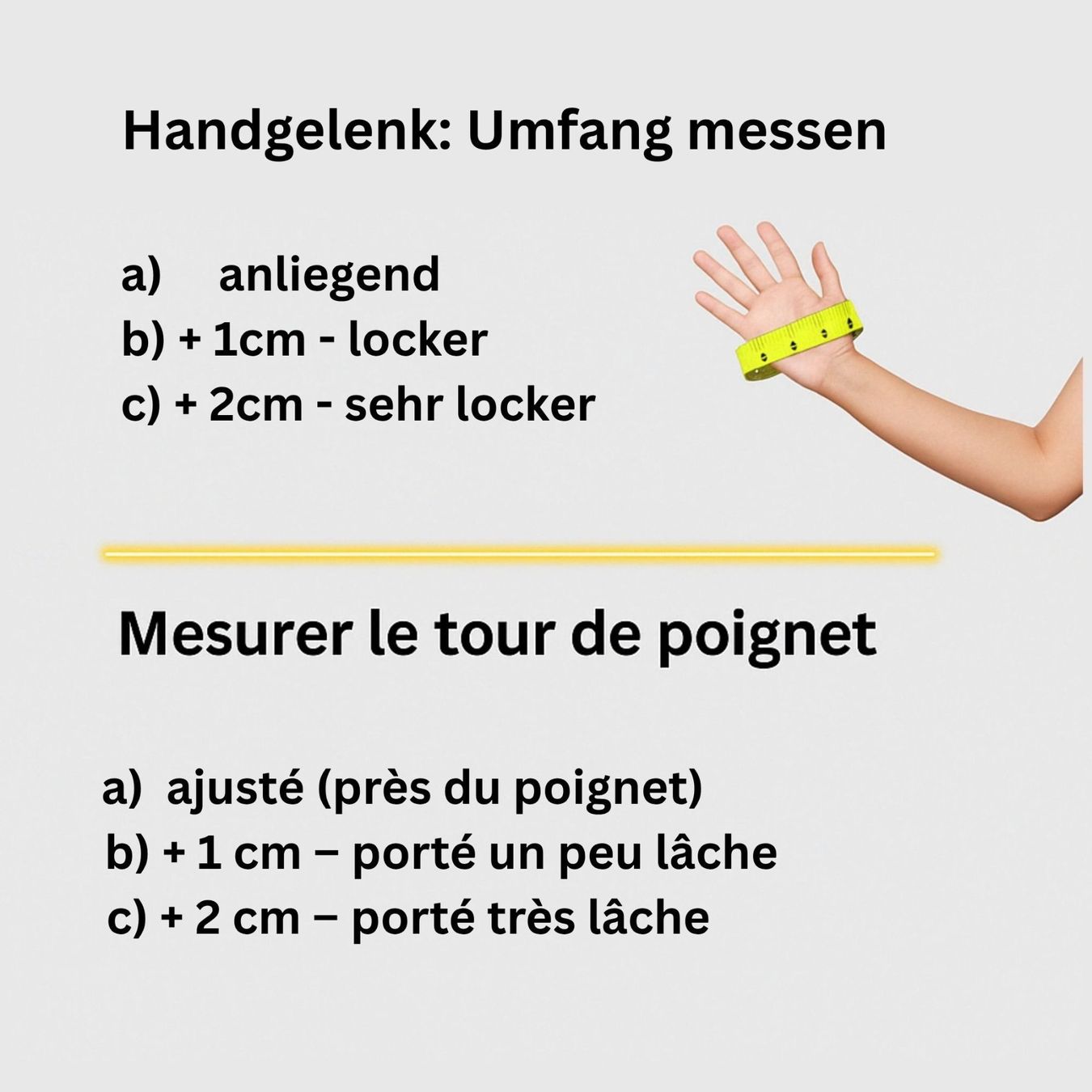 Handgelenk: Umfang messen

a) anliegend
b) + 1cm - locker
c) + 2cm - sehr locker

Mesurer le tour de poignet

a) ajusté (près du poignet)
b) + 1 cm – porté un peu lâche
c) + 2 cm – porté très lâche